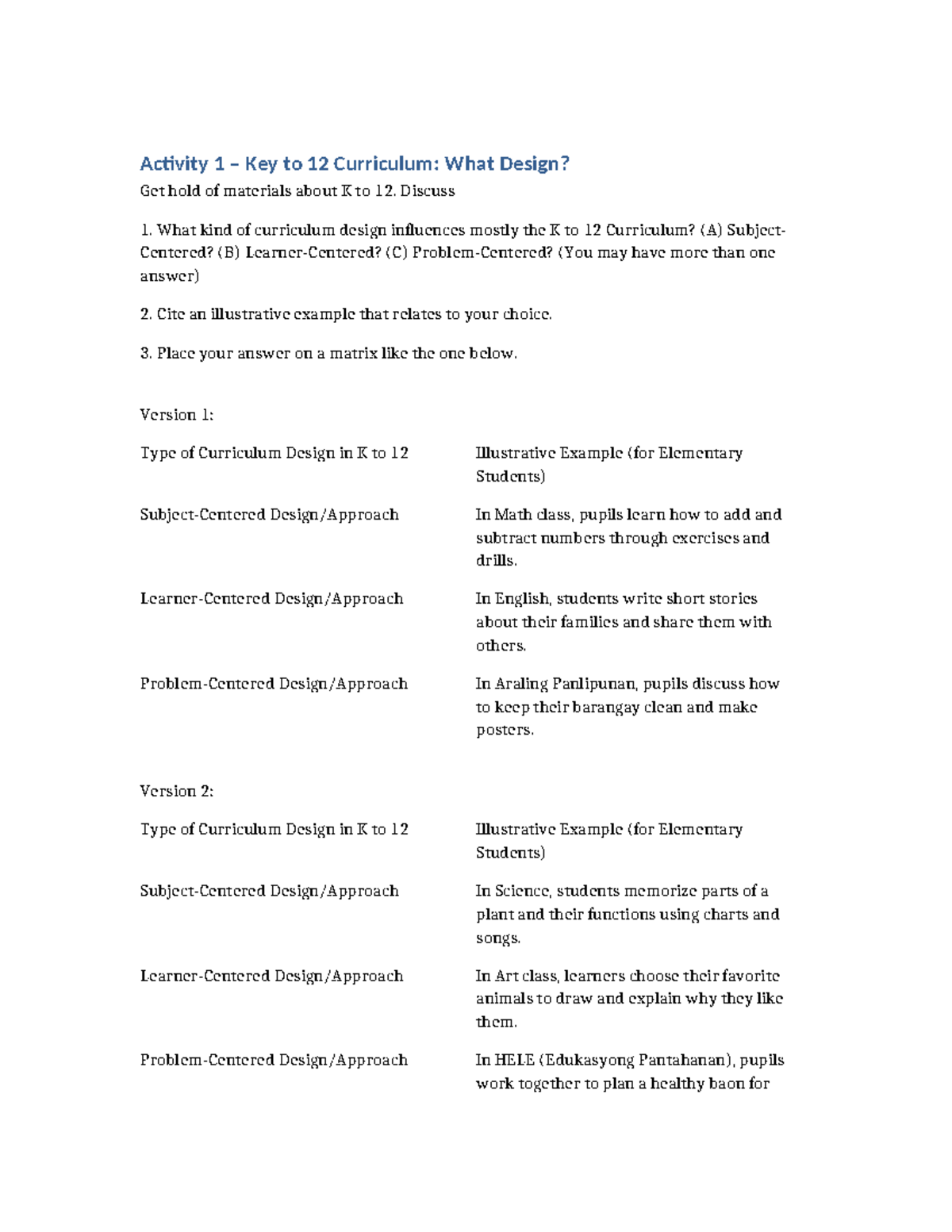 Activity 1 – Key to 12 Curriculum: What Design?

Get hold of materials about K to 12. Discuss

1. What kind of curriculum design influences mostly the K to 12 Curriculum? (A) Subject-Centered? (B) Learner-Centered? (C) Problem-Centered? (You may have more than one answer)

2. Cite an illustrative example that relates to your choice.

3. Place your answer on a matrix like the one below.

Version 1:

| Type of Curriculum Design in K to 12 | Illustrative Example (for Elementary Students) |
|---|---|
| Subject-Centered Design/Approach | In Math class, pupils learn how to add and subtract numbers through exercises and drills. |
| Learner-Centered Design/Approach | In English, students write short stories about their families and share them with others. |
| Problem-Centered Design/Approach | In Araling Panlipunan, pupils discuss how to keep their barangay clean and make posters. |

Version 2:

| Type of Curriculum Design in K to 12 | Illustrative Example (for Elementary Students) |
|---|---|
| Subject-Centered Design/Approach | In Science, students memorize parts of a plant and their functions using charts and songs. |
| Learner-Centered Design/Approach | In Art class, learners choose their favorite animals to draw and explain why they like them. |
| Problem-Centered Design/Approach | In HELE (Edukasyong Pantahanan), pupils work together to plan a healthy baon for |